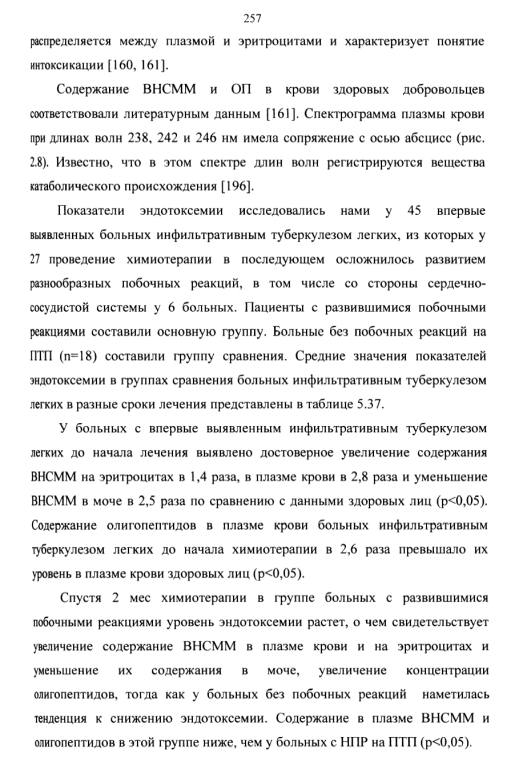 257

распределяется между плазмой и эритроцитами и характеризует понятие интоксикации [160, 161].

Содержание ВНСММ и ОП в крови здоровых добровольцев соответствовали литературным данным [161]. Спектрограмма плазмы крови при длинах волн 238, 242 и 246 нм имела сопряжение с осью абсцисс (рис. 2.8). Известно, что в этом спектре длин волн регистрируются вещества катаболического происхождения [196].

Показатели эндотоксемии исследовались нами у 45 впервые выявленных больных инфильтративным туберкулезом легких, из которых у 27 проведение химиотерапии в последующем осложнилось развитием разнообразных побочных реакций, в том числе со стороны сердечно-сосудистой системы у 6 больных. Пациенты с развившимися побочными реакциями составили основную группу. Больные без побочных реакций на ПТП (n=18) составили группу сравнения. Средние значения показателей эндотоксемии в группах сравнения больных инфильтративным туберкулезом легких в разные сроки лечения представлены в таблице 5.37.

У больных с впервые выявленным инфильтративным туберкулезом легких до начала лечения выявлено достоверное увеличение содержания ВНСММ на эритроцитах в 1,4 раза, в плазме крови в 2,8 раза и уменьшение ВНСММ в моче в 2,5 раза по сравнению с данными здоровых лиц (p<0,05). Содержание олигопептидов в плазме крови больных инфильтративным туберкулезом легких до начала химиотерапии в 2,6 раза превышало их уровень в плазме крови здоровых лиц (p<0,05).

Спустя 2 мес химиотерапии в группе больных с развившимися побочными реакциями уровень эндотоксемии растет, о чем свидетельствует увеличение содержание ВНСММ в плазме крови и на эритроцитах и уменьшение их содержания в моче, увеличение концентрации олигопептидов, тогда как у больных без побочных реакций наметилась тенденция к снижению эндотоксемии. Содержание в плазме ВНСММ и олигопептидов в этой группе ниже, чем у больных с НПР на ПТП (p<0,05).